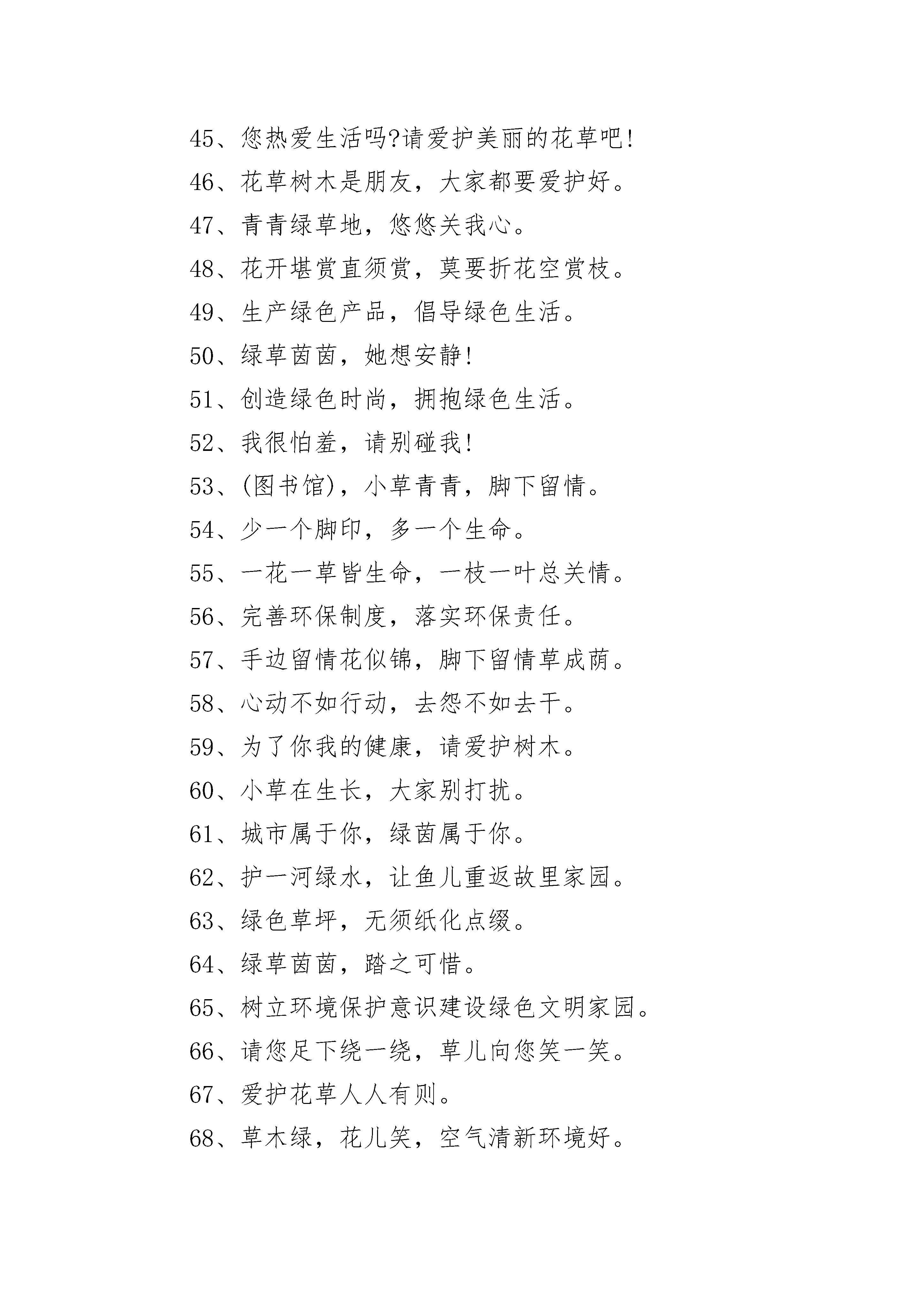 45、您热爱生活吗?请爱护美丽的花草吧!

46、花草树木是朋友，大家都要爱护好。

47、青青绿草地，悠悠关我心。

48、花开堪赏直须赏，莫要折花空赏枝。

49、生产绿色产品，倡导绿色生活。

50、绿草茵茵，她想安静!

51、创造绿色时尚，拥抱绿色生活。

52、我很怕羞，请别碰我!

53、(图书馆)，小草青青，脚下留情。

54、少一个脚印，多一个生命。

55、一花一草皆生命，一枝一叶总关情。

56、完善环保制度，落实环保责任。

57、手边留情花似锦，脚下留情草成荫。

58、心动不如行动，去怨不如去干。

59、为了你我的健康，请爱护树木。

60、小草在生长，大家别打扰。

61、城市属于你，绿茵属于你。

62、护一河绿水，让鱼儿重返故里家园。

63、绿色草坪，无须纸化点缀。

64、绿草茵茵，踏之可惜。

65、树立环境保护意识建设绿色文明家园。

66、请您足下绕一绕，草儿向您笑一笑。

67、爱护花草人人有则。

68、草木绿，花儿笑，空气清新环境好。